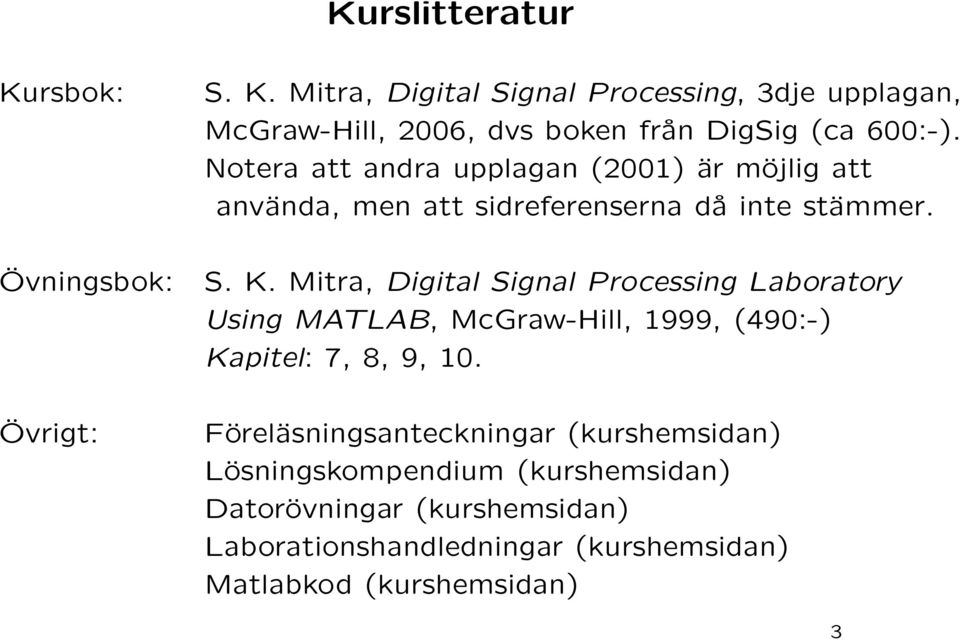 Kurslitteratur

Kursbok: S. K. Mitra, Digital Signal Processing, 3dje upplagan, McGraw-Hill, 2006, dvs boken från DigSig (ca 600:-). Notera att andra upplagan (2001) är möjlig att använda, men att sidreferenserna då inte stämmer.

Övningsbok: S. K. Mitra, Digital Signal Processing Laboratory Using MATLAB, McGraw-Hill, 1999, (490:-) Kapitel: 7, 8, 9, 10.

Övrigt: Föreläsningsanteckningar (kurshemsidan)
Lösningskompendium (kurshemsidan)
Datorövningar (kurshemsidan)
Laborationshandledningar (kurshemsidan)
Matlabkod (kurshemsidan)

3